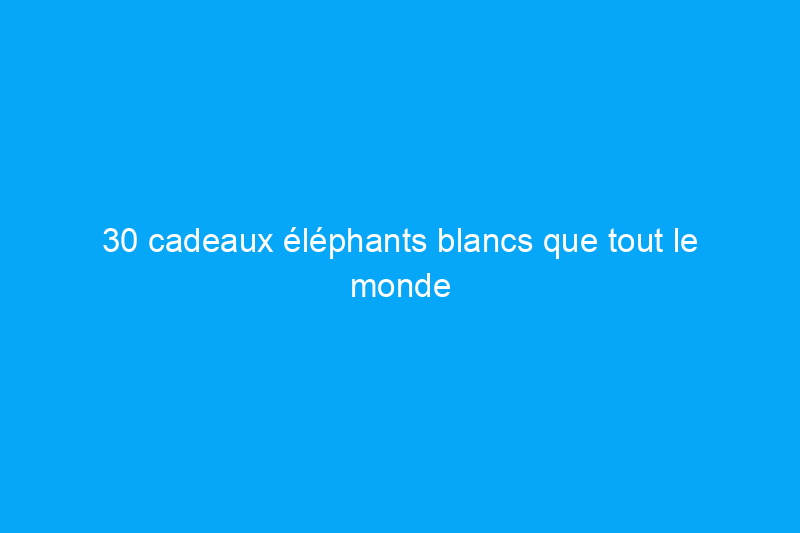 30 cadeaux éléphants blancs que tout le monde